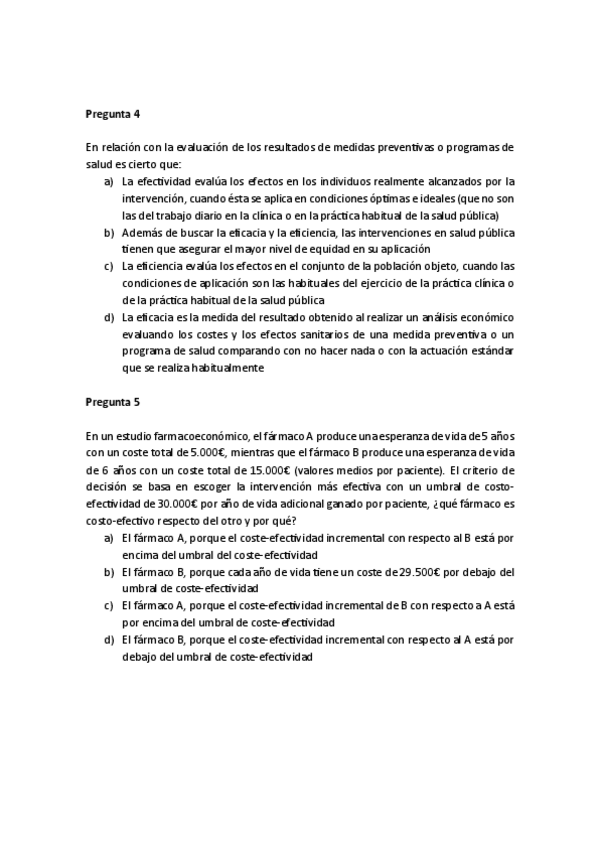 Pregunta 4

En relación con la evaluación de los resultados de medidas preventivas o programas de salud es cierto que:

a) La efectividad evalúa los efectos en los individuos realmente alcanzados por la intervención, cuando ésta se aplica en condiciones óptimas e ideales (que no son las del trabajo diario en la clínica o en la práctica habitual de la salud pública)
b) Además de buscar la eficacia y la eficiencia, las intervenciones en salud pública tienen que asegurar el mayor nivel de equidad en su aplicación
c) La eficiencia evalúa los efectos en el conjunto de la población objeto, cuando las condiciones de aplicación son las habituales del ejercicio de la práctica clínica o de la práctica habitual de la salud pública
d) La eficacia es la medida del resultado obtenido al realizar un análisis económico evaluando los costes y los efectos sanitarios de una medida preventiva o un programa de salud comparando con no hacer nada o con la actuación estándar que se realiza habitualmente

Pregunta 5

En un estudio farmacoeconómico, el fármaco A produce una esperanza de vida de 5 años con un coste total de 5.000€, mientras que el fármaco B produce una esperanza de vida de 6 años con un coste total de 15.000€ (valores medios por paciente). El criterio de decisión se basa en escoger la intervención más efectiva con un umbral de costo-efectividad de 30.000€ por año de vida adicional ganado por paciente, ¿qué fármaco es costo-efectivo respecto del otro y por qué?

a) El fármaco A, porque el coste-efectividad incremental con respecto al B está por encima del umbral del coste-efectividad
b) El fármaco B, porque cada año de vida tiene un coste de 29.500€ por debajo del umbral de coste-efectividad
c) El fármaco A, porque el coste-efectividad incremental de B con respecto a A está por encima del umbral de coste-efectividad
d) El fármaco B, porque el coste-efectividad incremental con respecto al A está por debajo del umbral de coste-efectividad